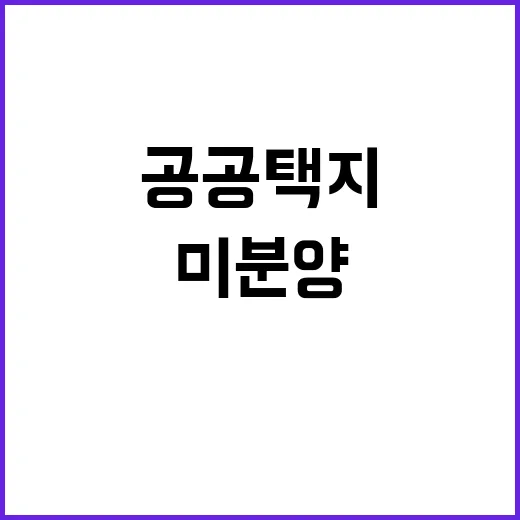 공공택지
미분양